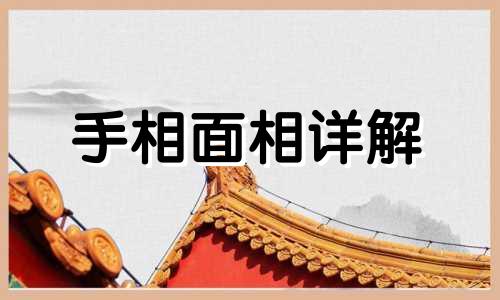 手相面相详解